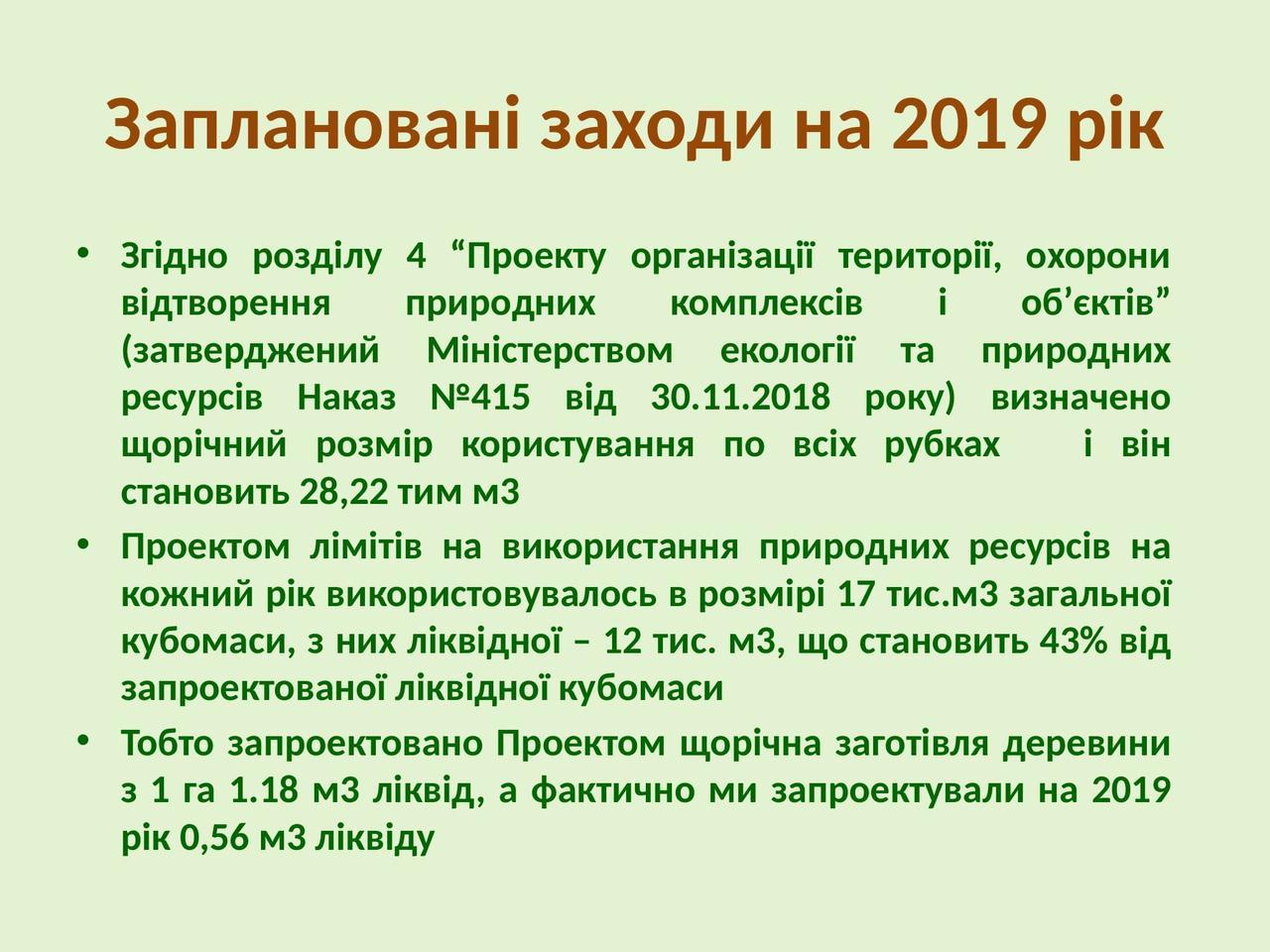 Заплановані заходи на 2019 рік

• Згідно розділу 4 “Проекту організації території, охорони відтворення природних комплексів і об’єктів” (затверджений Міністерством екології та природних ресурсів Наказ №415 від 30.11.2018 року) визначено щорічний розмір користування по всіх рубках і він становить 28,22 тим м3

• Проектом лімітів на використання природних ресурсів на кожний рік використовувалось в розмірі 17 тис.м3 загальної кубомаси, з них ліквідної – 12 тис. м3, що становить 43% від запроектованої ліквідної кубомаси

• Тобто запроектовано Проектом щорічна заготівля деревини з 1 га 1.18 м3 ліквід, а фактично ми запроектували на 2019 рік 0,56 м3 ліквіду